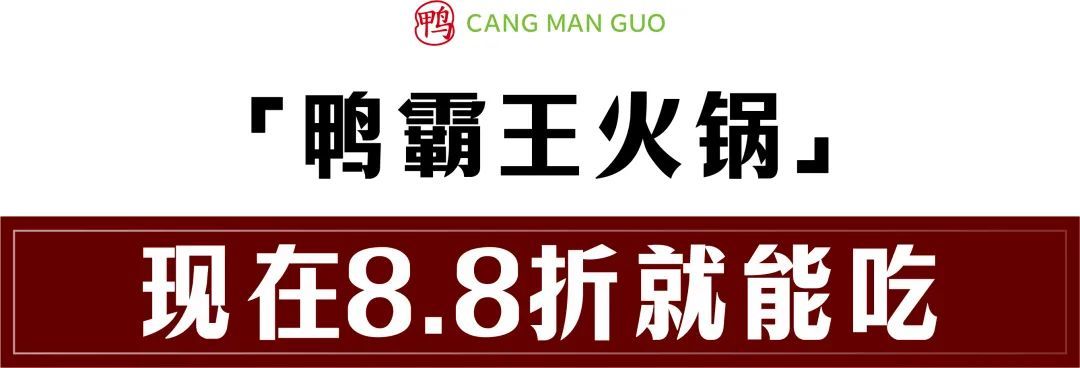 鸭 CANG MAN GUO

「鸭霸王火锅」

现在8.8折就能吃